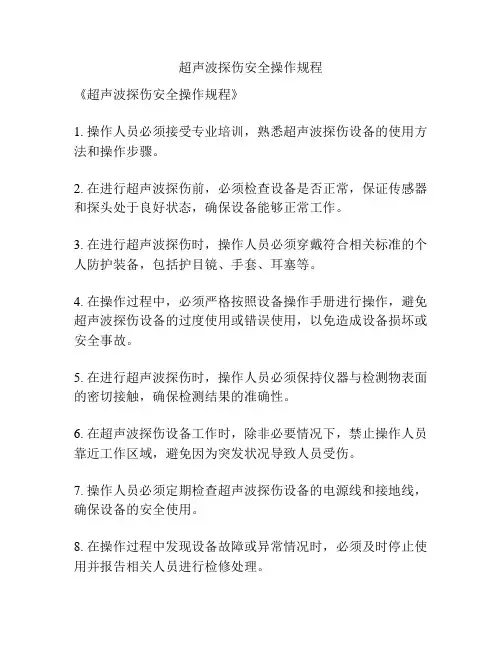 超声波探伤安全操作规程

《超声波探伤安全操作规程》

1. 操作人员必须接受专业培训，熟悉超声波探伤设备的使用方法和操作步骤。

2. 在进行超声波探伤前，必须检查设备是否正常，保证传感器和探头处于良好状态，确保设备能够正常工作。

3. 在进行超声波探伤时，操作人员必须穿戴符合相关标准的个人防护装备，包括护目镜、手套、耳塞等。

4. 在操作过程中，必须严格按照设备操作手册进行操作，避免超声波探伤设备的过度使用或错误使用，以免造成设备损坏或安全事故。

5. 在进行超声波探伤时，操作人员必须保持仪器与检测物表面的密切接触，确保检测结果的准确性。

6. 在超声波探伤设备工作时，除非必要情况下，禁止操作人员靠近工作区域，避免因为突发状况导致人员受伤。

7. 操作人员必须定期检查超声波探伤设备的电源线和接地线，确保设备的安全使用。

8. 在操作过程中发现设备故障或异常情况时，必须及时停止使用并报告相关人员进行检修处理。